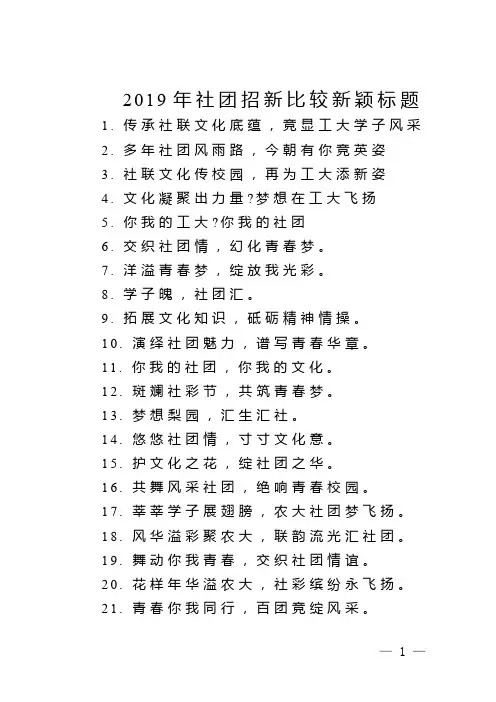 2019年社团招新比较新颖标题

1. 传承社联文化底蕴，竞显工大学子风采

2. 多年社团风雨路，今朝有你竞英姿

3. 社联文化传校园，再为工大添新姿

4. 文化凝聚出力量?梦想在工大飞扬

5. 你我的工大?你我的社团

6. 交织社团情，幻化青春梦。

7. 洋溢青春梦，绽放我光彩。

8. 学子魄，社团汇。

9. 拓展文化知识，砥砺精神情操。

10. 演绎社团魅力，谱写青春华章。

11. 你我的社团，你我的文化。

12. 斑斓社彩节，共筑青春梦。

13. 梦想梨园，汇生汇社。

14. 悠悠社团情，寸寸文化意。

15. 护文化之花，绽社团之华。

16. 共舞风采社团，绝响青春校园。

17. 莘莘学子展翅膀，农大社团梦飞扬。

18. 风华溢彩聚农大，联韵流光汇社团。

19. 舞动你我青春，交织社团情谊。

20. 花样年华溢农大，社彩缤纷永飞扬。

21. 青春你我同行，百团竞绽风采。

— 1 —